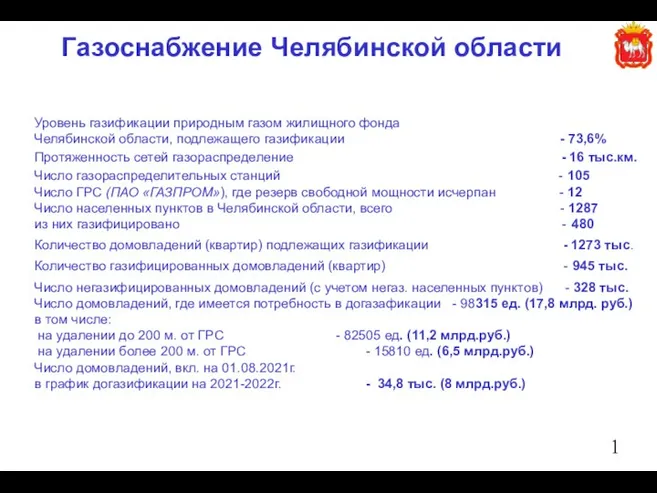 Газоснабжение Челябинской области

Уровень газификации природным газом жилищного фонда Челябинской области, подлежащего газификации - 73,6%
Протяженность сетей газораспределение - 16 тыс.км.
Число газораспределительных станций - 105
Число ГРС (ПАО «ГАЗПРОМ»), где резерв свободной мощности исчерпан - 12
Число населенных пунктов в Челябинской области, всего - 1287
из них газифицировано - 480
Количество домовладений (квартир) подлежащих газификации - 1273 тыс.
Количество газифицированных домовладений (квартир) - 945 тыс.
Число негазифицированных домовладений (с учетом негаз. населенных пунктов) - 328 тыс.
Число домовладений, где имеется потребность в догазафикации - 98315 ед. (17,8 млрд. руб.)
в том числе:
на удалении до 200 м. от ГРС - 82505 ед. (11,2 млрд.руб.)
на удалении более 200 м. от ГРС - 15810 ед. (6,5 млрд.руб.)
Число домовладений, вкл. на 01.08.2021г. в график догазификации на 2021-2022г. - 34,8 тыс. (8 млрд.руб.)

1